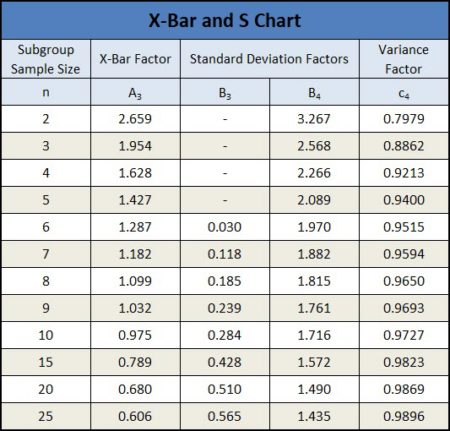 X-Bar and S Chart

| Subgroup Sample Size | X-Bar Factor | Standard Deviation Factors | | Variance Factor |
|---|---|---|---|---|
| n | $A_3$ | $B_3$ | $B_4$ | $c_4$ |
| 2 | 2.659 | - | 3.267 | 0.7979 |
| 3 | 1.954 | - | 2.568 | 0.8862 |
| 4 | 1.628 | - | 2.266 | 0.9213 |
| 5 | 1.427 | - | 2.089 | 0.9400 |
| 6 | 1.287 | 0.030 | 1.970 | 0.9515 |
| 7 | 1.182 | 0.118 | 1.882 | 0.9594 |
| 8 | 1.099 | 0.185 | 1.815 | 0.9650 |
| 9 | 1.032 | 0.239 | 1.761 | 0.9693 |
| 10 | 0.975 | 0.284 | 1.716 | 0.9727 |
| 15 | 0.789 | 0.428 | 1.572 | 0.9823 |
| 20 | 0.680 | 0.510 | 1.490 | 0.9869 |
| 25 | 0.606 | 0.565 | 1.435 | 0.9896 |